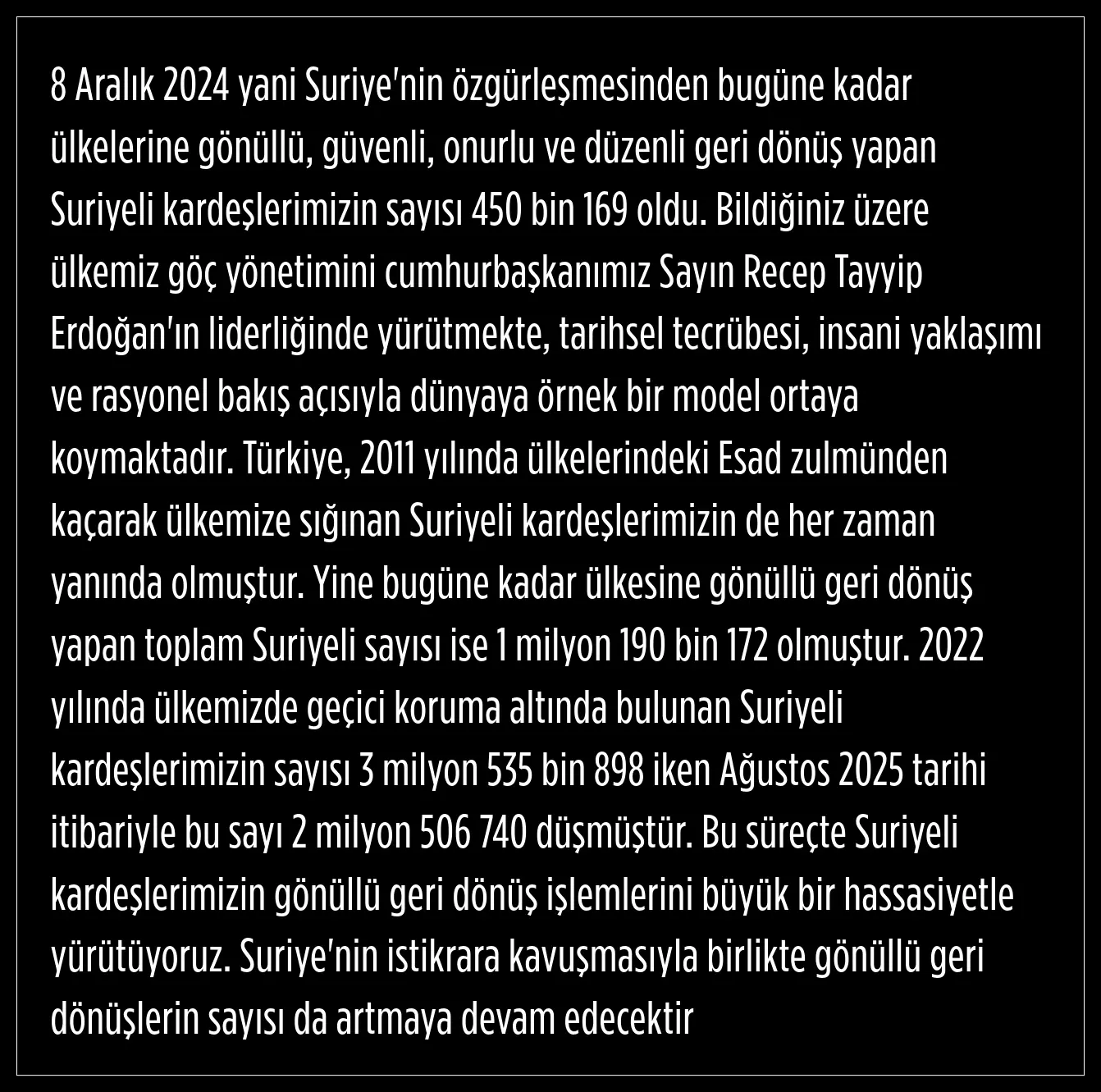 8 Aralık 2024 yani Suriye'nin özgürleşmesinden bugüne kadar ülkelerine gönüllü, güvenli, onurlu ve düzenli geri dönüş yapan Suriyeli kardeşlerimizin sayısı 450 bin 169 oldu. Bildiğiniz üzere ülkemiz göç yönetimini cumhurbaşkanımız Sayın Recep Tayyip Erdoğan'ın liderliğinde yürütmekte, tarihsel tecrübesi, insani yaklaşımı ve rasyonel bakış açısıyla dünyaya örnek bir model ortaya koymaktadır. Türkiye, 2011 yılında ülkelerindeki Esad zulmünden kaçarak ülkemize sığınan Suriyeli kardeşlerimizin de her zaman yanında olmuştur. Yine bugüne kadar ülkesine gönüllü geri dönüş yapan toplam Suriyeli sayısı ise 1 milyon 190 bin 172 olmuştur. 2022 yılında ülkemizde geçici koruma altında bulunan Suriyeli kardeşlerimizin sayısı 3 milyon 535 bin 898 iken Ağustos 2025 tarihi itibariyle bu sayı 2 milyon 506 740 düşmüştür. Bu süreçte Suriyeli kardeşlerimizin gönüllü geri dönüş işlemlerini büyük bir hassasiyetle yürütüyoruz. Suriye'nin istikrara kavuşmasıyla birlikte gönüllü geri dönüşlerin sayısı da artmaya devam edecektir